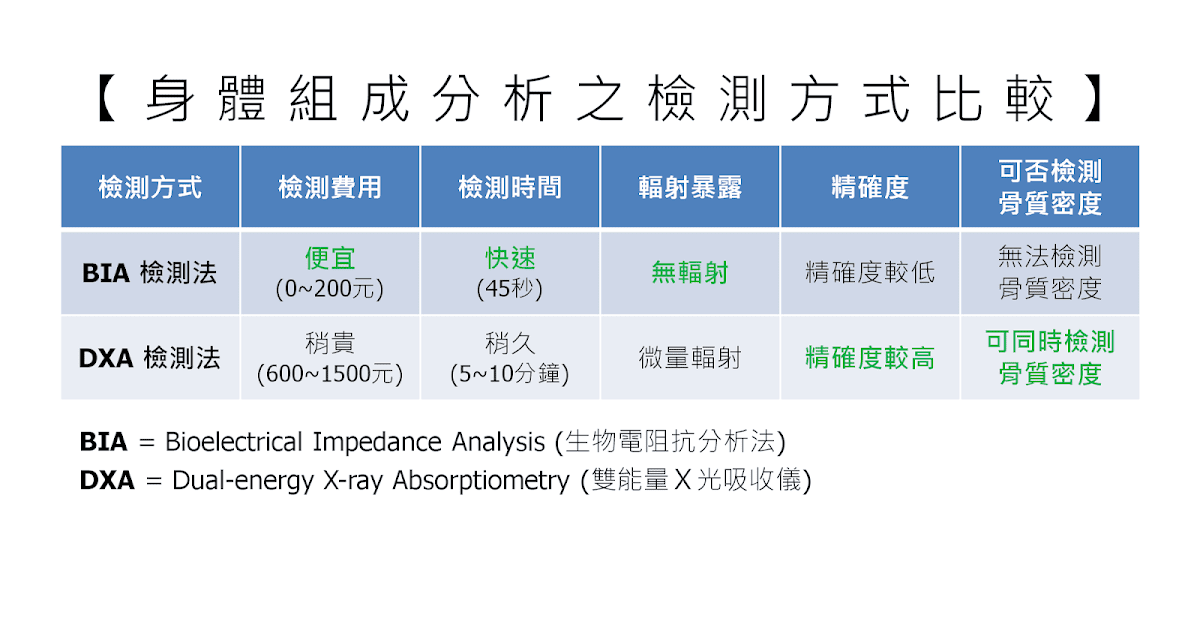 【身體組成分析之檢測方式比較】

| 檢測方式 | 檢測費用 | 檢測時間 | 輻射暴露 | 精確度 | 可否檢測骨質密度 |
|---|---|---|---|---|---|
| BIA 檢測法 | 便宜 (0~200元) | 快速 (45秒) | 無輻射 | 精確度較低 | 無法檢測骨質密度 |
| DXA 檢測法 | 稍貴 (600~1500元) | 稍久 (5~10分鐘) | 微量輻射 | 精確度較高 | 可同時檢測骨質密度 |

BIA = Bioelectrical Impedance Analysis (生物電阻抗分析法)
DXA = Dual-energy X-ray Absorptiometry (雙能量X光吸收儀)